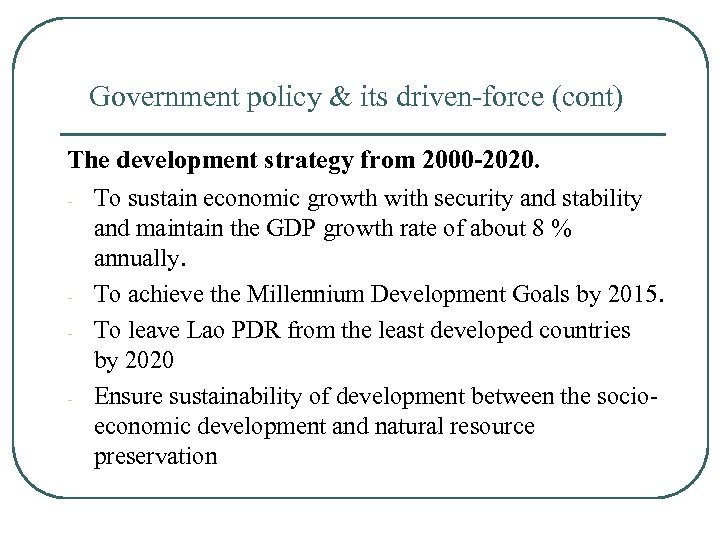 Government policy & its driven-force (cont)

The development strategy from 2000-2020.

- To sustain economic growth with security and stability and maintain the GDP growth rate of about 8 % annually.
- To achieve the Millennium Development Goals by 2015.
- To leave Lao PDR from the least developed countries by 2020
- Ensure sustainability of development between the socio-economic development and natural resource preservation